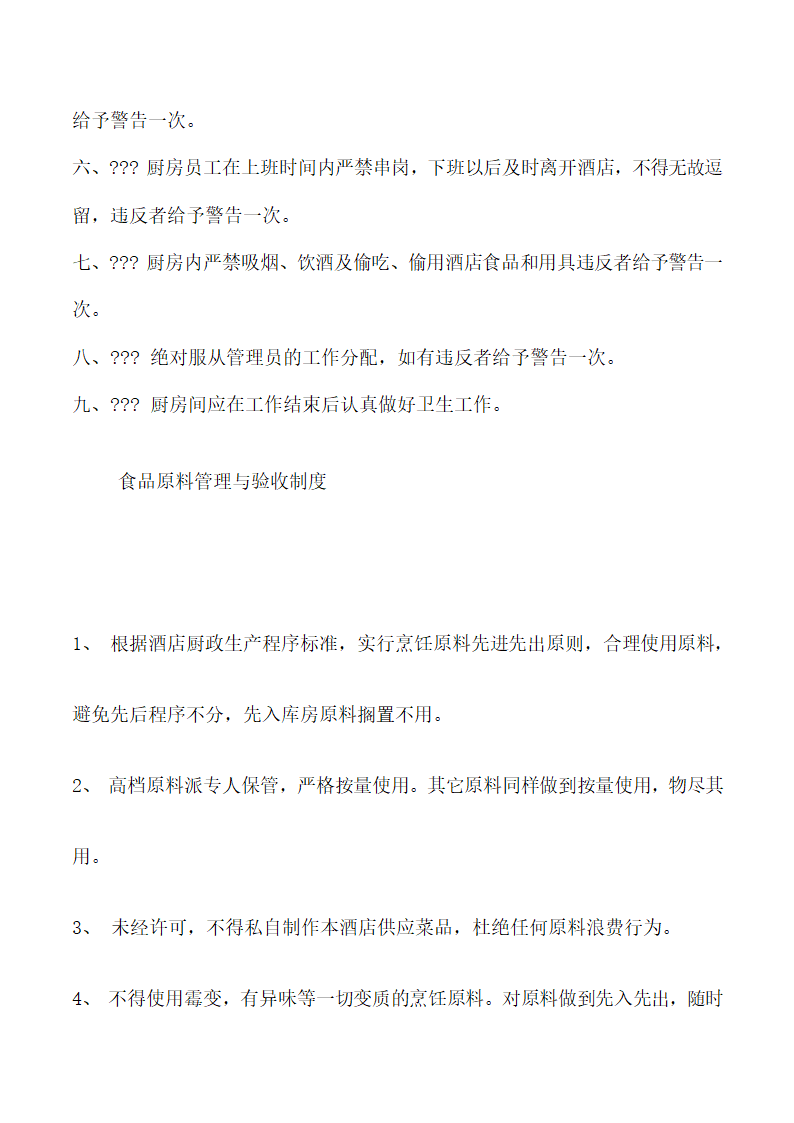 给予警告一次。

六、??? 厨房员工在上班时间内严禁串岗，下班以后及时离开酒店，不得无故逗留，违反者给予警告一次。

七、??? 厨房内严禁吸烟、饮酒及偷吃、偷用酒店食品和用具违反者给予警告一次。

八、??? 绝对服从管理员的工作分配，如有违反者给予警告一次。

九、??? 厨房间应在工作结束后认真做好卫生工作。

食品原料管理与验收制度

1、 根据酒店厨政生产程序标准，实行烹饪原料先进先出原则，合理使用原料，避免先后程序不分，先入库房原料搁置不用。

2、 高档原料派专人保管，严格按量使用。其它原料同样做到按量使用，物尽其用。

3、 未经许可，不得私自制作本酒店供应菜品，杜绝任何原料浪费行为。

4、 不得使用霉变，有异味等一切变质的烹饪原料。对原料做到先入先出，随时